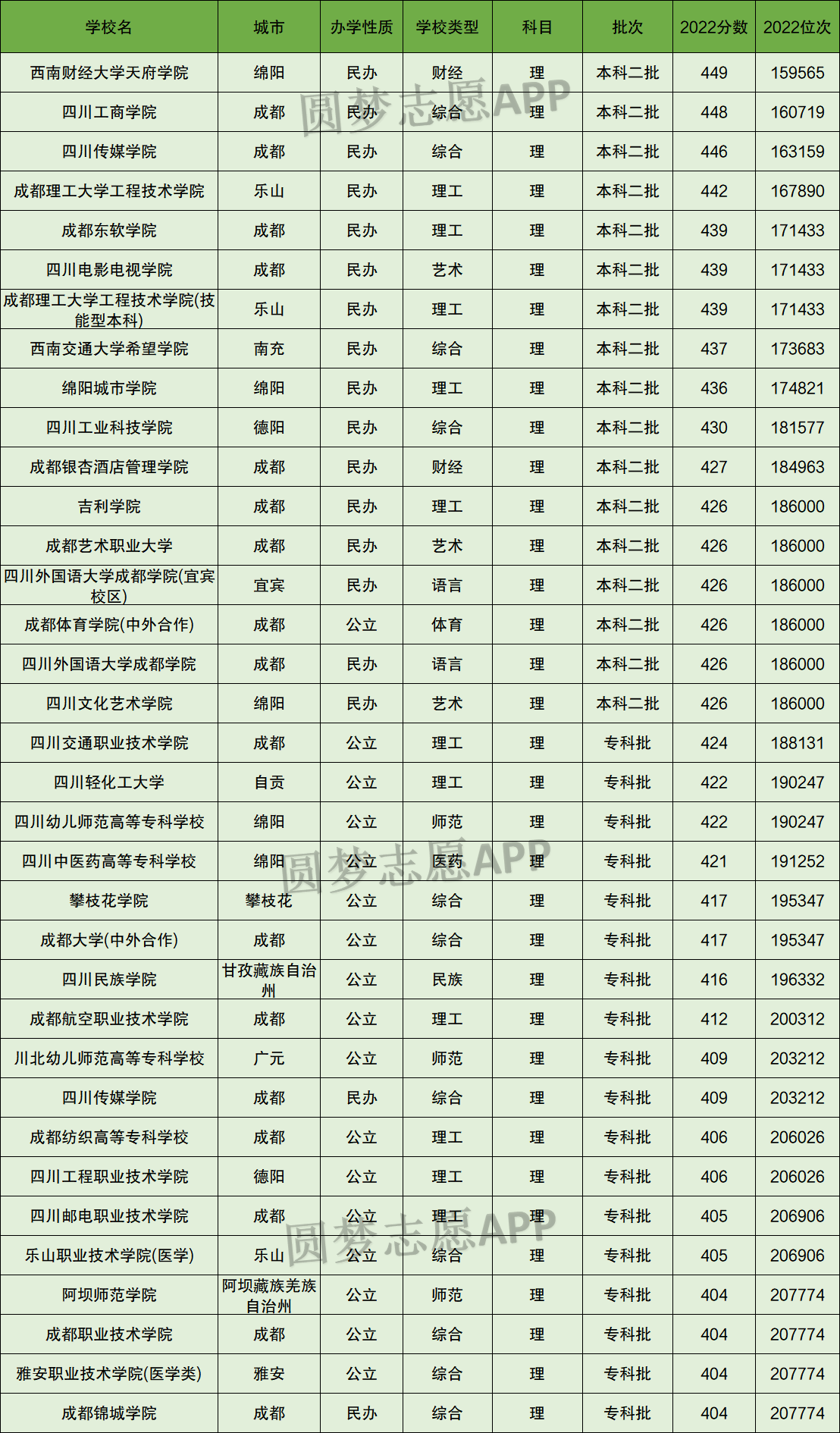 | 学校名 | 城市 | 办学性质 | 学校类型 | 科目 | 批次 | 2022分数 | 2022位次 |
|---|---|---|---|---|---|---|---|
| 西南财经大学天府学院 | 绵阳 | 民办 | 财经 | 理 | 本科二批 | 449 | 159565 |
| 四川工商学院 | 成都 | 民办 | 综合 | 理 | 本科二批 | 448 | 160719 |
| 四川传媒学院 | 成都 | 民办 | 综合 | 理 | 本科二批 | 446 | 163159 |
| 成都理工大学工程技术学院 | 乐山 | 民办 | 理工 | 理 | 本科二批 | 442 | 167890 |
| 成都东软学院 | 成都 | 民办 | 理工 | 理 | 本科二批 | 439 | 171433 |
| 四川电影电视学院 | 成都 | 民办 | 艺术 | 理 | 本科二批 | 439 | 171433 |
| 成都理工大学工程技术学院(技能型本科) | 乐山 | 民办 | 理工 | 理 | 本科二批 | 439 | 171433 |
| 西南交通大学希望学院 | 南充 | 民办 | 综合 | 理 | 本科二批 | 437 | 173683 |
| 绵阳城市学院 | 绵阳 | 民办 | 理工 | 理 | 本科二批 | 436 | 174821 |
| 四川工业科技学院 | 德阳 | 民办 | 综合 | 理 | 本科二批 | 430 | 181577 |
| 成都银杏酒店管理学院 | 成都 | 民办 | 财经 | 理 | 本科二批 | 427 | 184963 |
| 吉利学院 | 成都 | 民办 | 理工 | 理 | 本科二批 | 426 | 186000 |
| 成都艺术职业大学 | 成都 | 民办 | 艺术 | 理 | 本科二批 | 426 | 186000 |
| 四川外国语大学成都学院(宜宾校区) | 宜宾 | 民办 | 语言 | 理 | 本科二批 | 426 | 186000 |
| 成都体育学院(中外合作) | 成都 | 公立 | 体育 | 理 | 本科二批 | 426 | 186000 |
| 四川外国语大学成都学院 | 成都 | 民办 | 语言 | 理 | 本科二批 | 426 | 186000 |
| 四川文化艺术学院 | 绵阳 | 民办 | 艺术 | 理 | 本科二批 | 426 | 186000 |
| 四川交通职业技术学院 | 成都 | 公立 | 理工 | 理 | 专科批 | 424 | 188131 |
| 四川轻化工大学 | 自贡 | 公立 | 理工 | 理 | 专科批 | 422 | 190247 |
| 四川幼儿师范高等专科学校 | 绵阳 | 公立 | 师范 | 理 | 专科批 | 422 | 190247 |
| 四川中医药高等专科学校 | 绵阳 | 公立 | 医药 | 理 | 专科批 | 421 | 191252 |
| 攀枝花学院 | 攀枝花 | 公立 | 综合 | 理 | 专科批 | 417 | 195347 |
| 成都大学(中外合作) | 成都 | 公立 | 综合 | 理 | 专科批 | 417 | 195347 |
| 四川民族学院 | 甘孜藏族自治州 | 公立 | 民族 | 理 | 专科批 | 416 | 196332 |
| 成都航空职业技术学院 | 成都 | 公立 | 理工 | 理 | 专科批 | 412 | 200312 |
| 川北幼儿师范高等专科学校 | 广元 | 公立 | 师范 | 理 | 专科批 | 409 | 203212 |
| 四川传媒学院 | 成都 | 民办 | 综合 | 理 | 专科批 | 409 | 203212 |
| 成都纺织高等专科学校 | 成都 | 公立 | 理工 | 理 | 专科批 | 406 | 206026 |
| 四川工程职业技术学院 | 德阳 | 公立 | 理工 | 理 | 专科批 | 406 | 206026 |
| 四川邮电职业技术学院 | 成都 | 公立 | 理工 | 理 | 专科批 | 405 | 206906 |
| 乐山职业技术学院(医学) | 乐山 | 公立 | 综合 | 理 | 专科批 | 405 | 206906 |
| 阿坝师范学院 | 阿坝藏族羌族自治州 | 公立 | 师范 | 理 | 专科批 | 404 | 207774 |
| 成都职业技术学院 | 成都 | 公立 | 综合 | 理 | 专科批 | 404 | 207774 |
| 雅安职业技术学院(医学类) | 雅安 | 公立 | 综合 | 理 | 专科批 | 404 | 207774 |
| 成都锦城学院 | 成都 | 民办 | 综合 | 理 | 专科批 | 404 | 207774 |

圆梦志愿APP
圆梦志愿APP
圆梦志愿APP